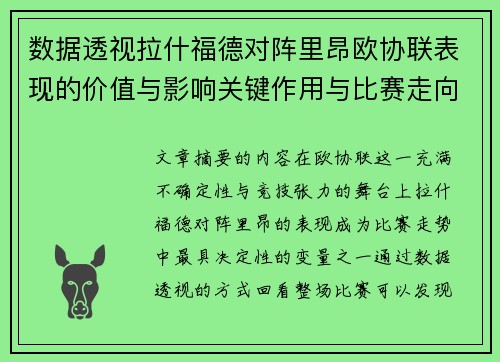 数据透视拉什福德对阵里昂欧协联表现的价值与影响关键作用与比赛走向

文章摘要的内容在欧协联这一充满不确定性与竞技张力的舞台上拉什福德对阵里昂的表现成为比赛走势中最具决定性的变量之一通过数据透视的方式回看整场比赛可以发现